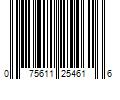 0 75611 25461 6